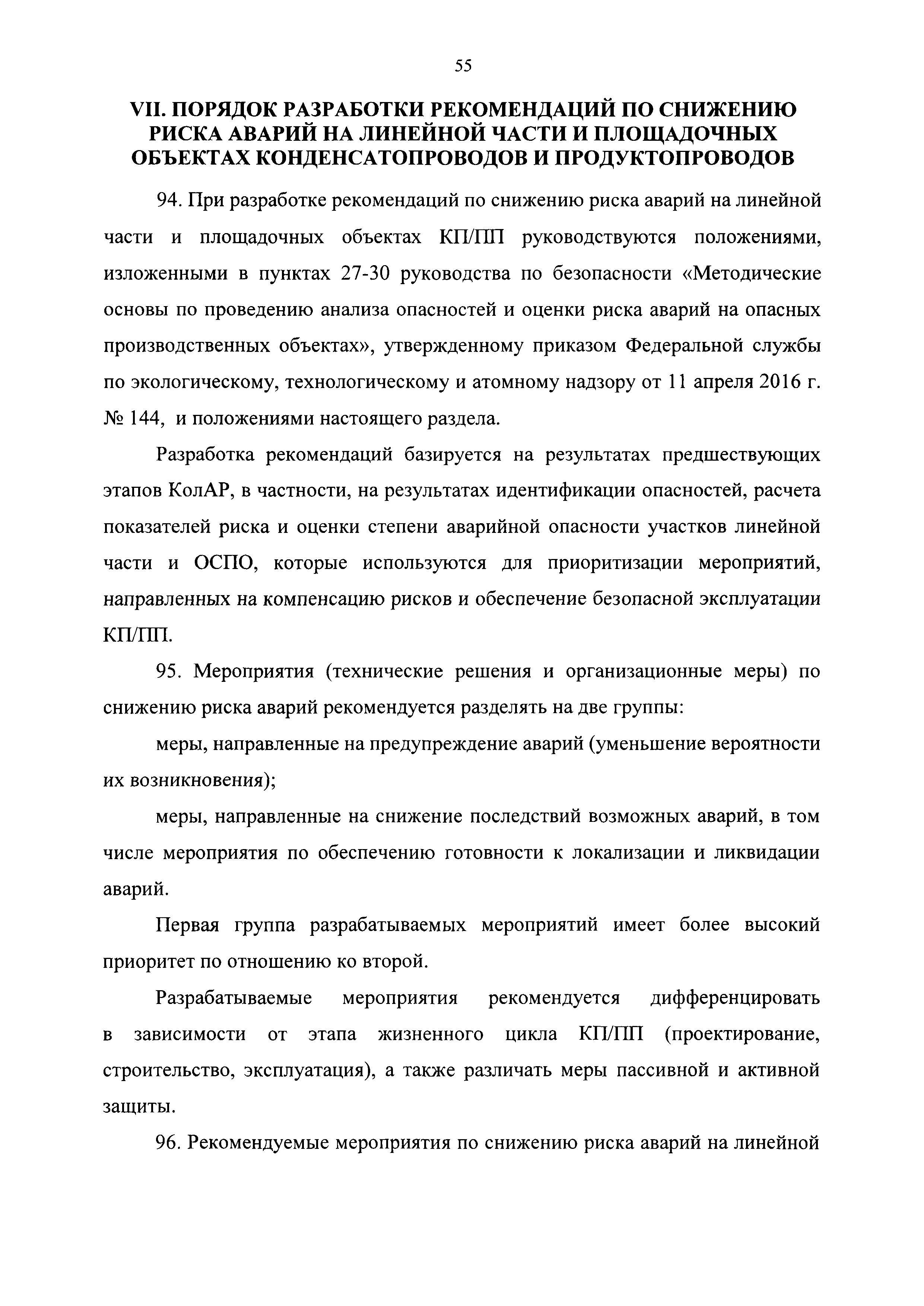 55

VII. ПОРЯДОК РАЗРАБОТКИ РЕКОМЕНДАЦИЙ ПО СНИЖЕНИЮ РИСКА АВАРИЙ НА ЛИНЕЙНОЙ ЧАСТИ И ПЛОЩАДОЧНЫХ ОБЪЕКТАХ КОНДЕНСАТОПРОВОДОВ И ПРОДУКТОПРОВОДОВ

94. При разработке рекомендаций по снижению риска аварий на линейной части и площадочных объектах КП/ПП руководствуются положениями, изложенными в пунктах 27-30 руководства по безопасности «Методические основы по проведению анализа опасностей и оценки риска аварий на опасных производственных объектах», утвержденному приказом Федеральной службы по экологическому, технологическому и атомному надзору от 11 апреля 2016 г. № 144, и положениями настоящего раздела.

Разработка рекомендаций базируется на результатах предшествующих этапов КолАР, в частности, на результатах идентификации опасностей, расчета показателей риска и оценки степени аварийной опасности участков линейной части и ОСПО, которые используются для приоритизации мероприятий, направленных на компенсацию рисков и обеспечение безопасной эксплуатации КП/ПП.

95. Мероприятия (технические решения и организационные меры) по снижению риска аварий рекомендуется разделять на две группы:

меры, направленные на предупреждение аварий (уменьшение вероятности их возникновения);

меры, направленные на снижение последствий возможных аварий, в том числе мероприятия по обеспечению готовности к локализации и ликвидации аварий.

Первая группа разрабатываемых мероприятий имеет более высокий приоритет по отношению ко второй.

Разрабатываемые мероприятия рекомендуется дифференцировать в зависимости от этапа жизненного цикла КП/ПП (проектирование, строительство, эксплуатация), а также различать меры пассивной и активной защиты.

96. Рекомендуемые мероприятия по снижению риска аварий на линейной